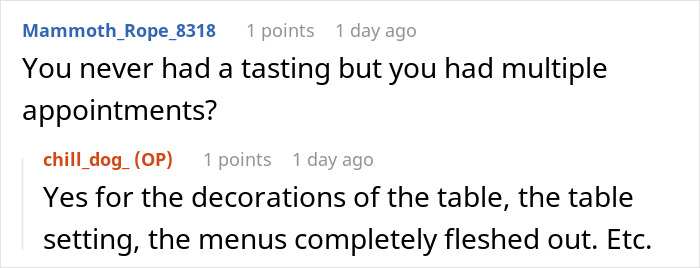 Mammoth_Rope_8318 1 points 1 day ago
You never had a tasting but you had multiple appointments?

chill_dog_ (OP) 1 points 1 day ago
Yes for the decorations of the table, the table setting, the menus completely fleshed out. Etc.